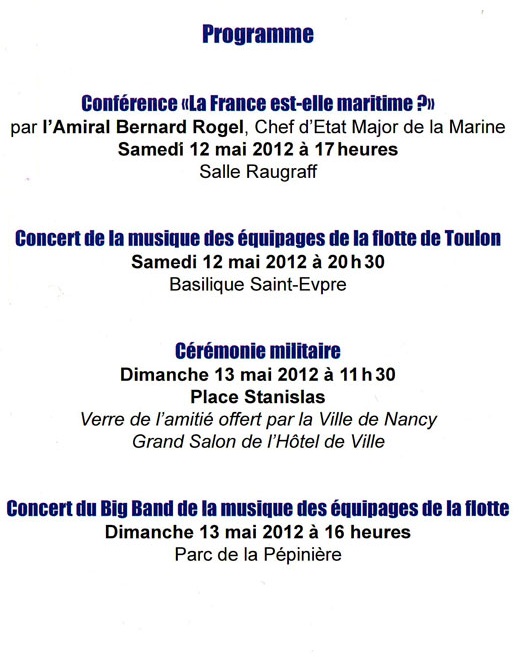 Programme

Conférence «La France est-elle maritime ?»
par l'Amiral Bernard Rogel, Chef d'Etat Major de la Marine
Samedi 12 mai 2012 à 17 heures
Salle Raugraff

Concert de la musique des équipages de la flotte de Toulon
Samedi 12 mai 2012 à 20 h 30
Basilique Saint-Evpre

Cérémonie militaire
Dimanche 13 mai 2012 à 11 h 30
Place Stanislas
Verre de l'amitié offert par la Ville de Nancy
Grand Salon de l'Hôtel de Ville

Concert du Big Band de la musique des équipages de la flotte
Dimanche 13 mai 2012 à 16 heures
Parc de la Pépinière